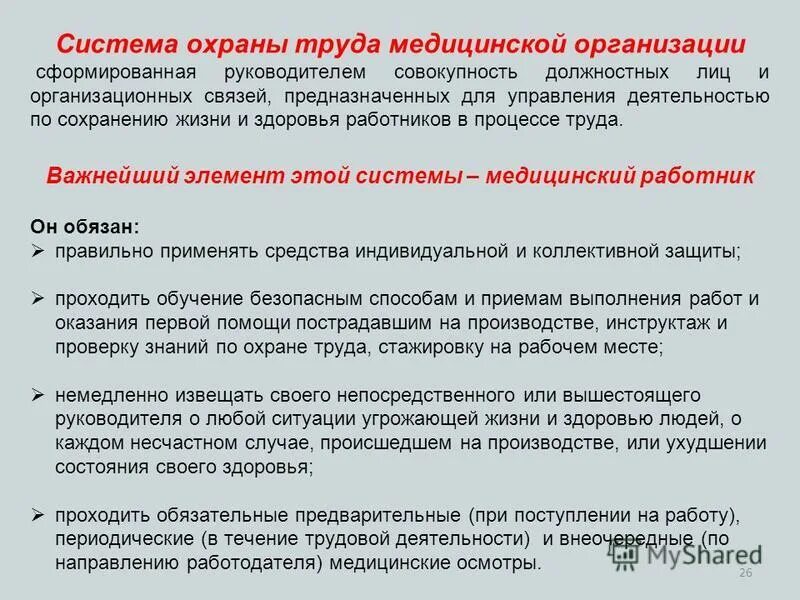 Система охраны труда медицинской организации
сформированная руководителем совокупность должностных лиц и организационных связей, предназначенных для управления деятельностью по сохранению жизни и здоровья работников в процессе труда.

Важнейший элемент этой системы – медицинский работник

Он обязан:
➢ правильно применять средства индивидуальной и коллективной защиты;

➢ проходить обучение безопасным способам и приемам выполнения работ и оказания первой помощи пострадавшим на производстве, инструктаж и проверку знаний по охране труда, стажировку на рабочем месте;

➢ немедленно извещать своего непосредственного или вышестоящего руководителя о любой ситуации угрожающей жизни и здоровью людей, о каждом несчастном случае, происшедшем на производстве, или ухудшении состояния своего здоровья;

➢ проходить обязательные предварительные (при поступлении на работу), периодические (в течение трудовой деятельности) и внеочередные (по направлению работодателя) медицинские осмотры.

MyShared
26